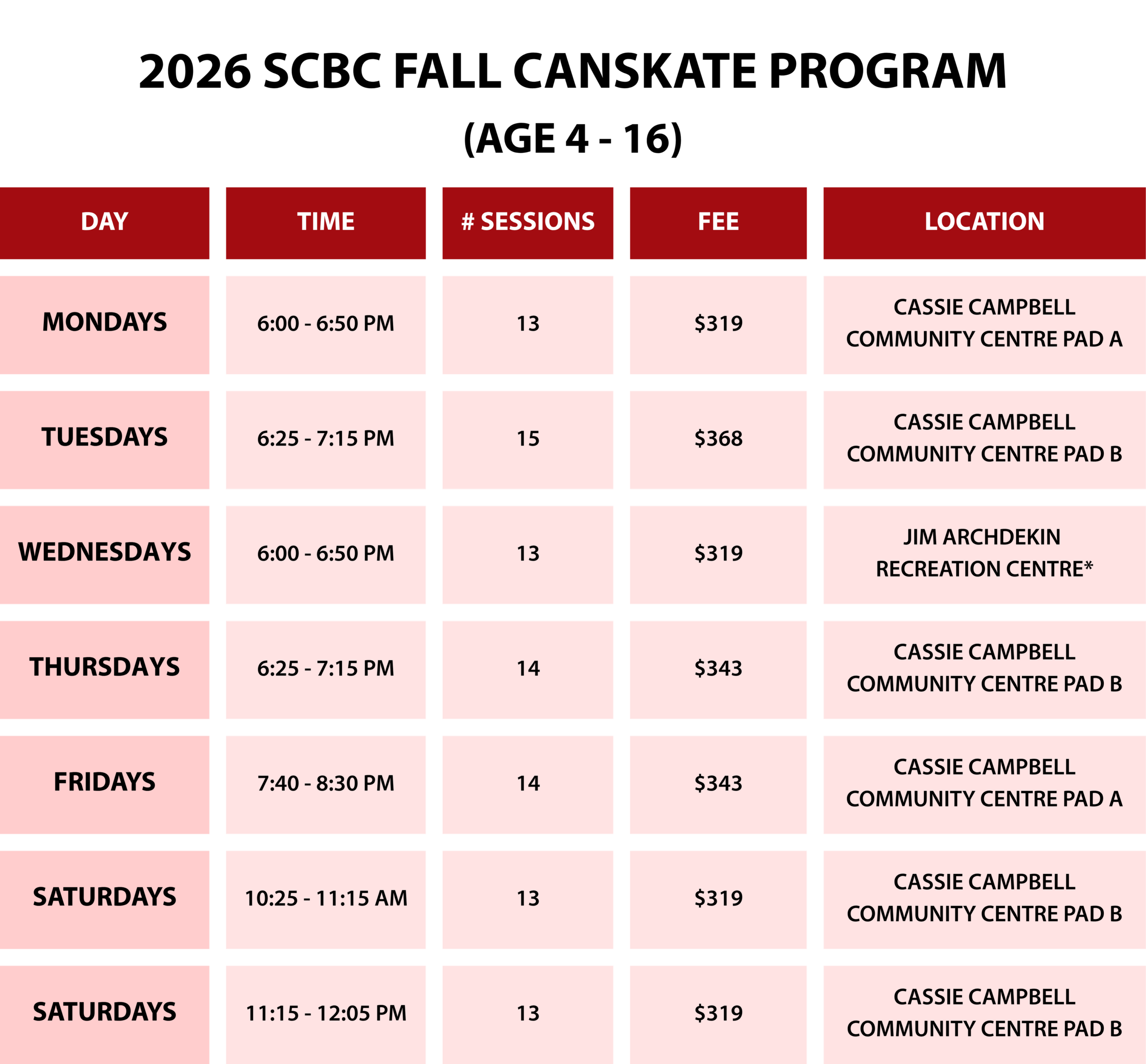 2026 SCBC FALL CANSKATE PROGRAM

(AGE 4 - 16)

| DAY | TIME | # SESSIONS | FEE | LOCATION |
|---|---|---|---|---|
| MONDAYS | 6:00 - 6:50 PM | 13 | $319 | CASSIE CAMPBELL COMMUNITY CENTRE PAD A |
| TUESDAYS | 6:25 - 7:15 PM | 15 | $368 | CASSIE CAMPBELL COMMUNITY CENTRE PAD B |
| WEDNESDAYS | 6:00 - 6:50 PM | 13 | $319 | JIM ARCHDEKIN RECREATION CENTRE* |
| THURSDAYS | 6:25 - 7:15 PM | 14 | $343 | CASSIE CAMPBELL COMMUNITY CENTRE PAD B |
| FRIDAYS | 7:40 - 8:30 PM | 14 | $343 | CASSIE CAMPBELL COMMUNITY CENTRE PAD A |
| SATURDAYS | 10:25 - 11:15 AM | 13 | $319 | CASSIE CAMPBELL COMMUNITY CENTRE PAD B |
| SATURDAYS | 11:15 - 12:05 PM | 13 | $319 | CASSIE CAMPBELL COMMUNITY CENTRE PAD B |